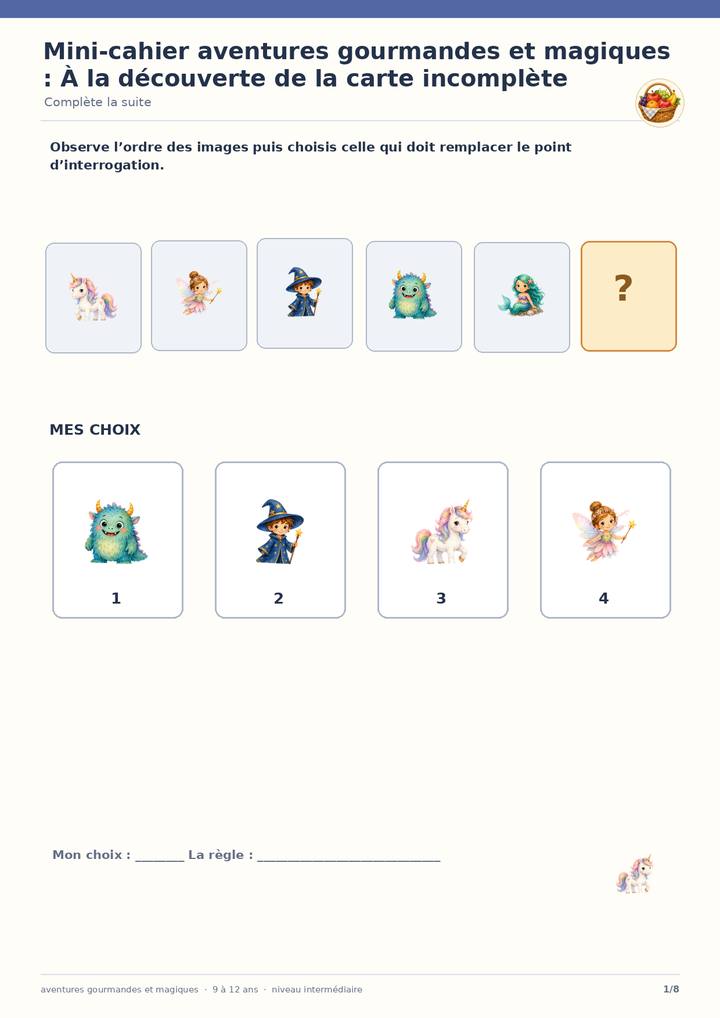 Mini-cahier aventures gourmandes et magiques : À la découverte de la carte incomplète

Complète la suite

Observe l'ordre des images puis choisis celle qui doit remplacer le point d'interrogation.

?

MES CHOIX

1

2

3

4

Mon choix : ____ La règle : ____

aventures gourmandes et magiques · 9 à 12 ans · niveau intermédiaire

1/8